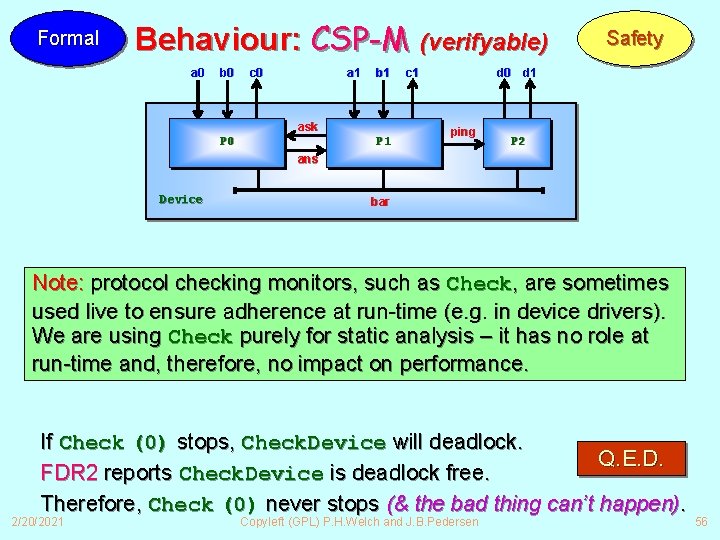 Formal

Behaviour: CSP-M (verifyable)

Safety

a0 b0 c0 a1 b1 c1 d0 d1

P0

ask

ans

P1

ping

P2

Device

bar

Note: protocol checking monitors, such as Check, are sometimes used live to ensure adherence at run-time (e.g. in device drivers). We are using Check purely for static analysis – it has no role at run-time and, therefore, no impact on performance.

If Check (0) stops, CheckDevice will deadlock.

FDR2 reports CheckDevice is deadlock free.

Q.E.D.

Therefore, Check (0) never stops (& the bad thing can't happen).

2/20/2021

Copyleft (GPL) P.H.Welch and J.B.Pedersen

56